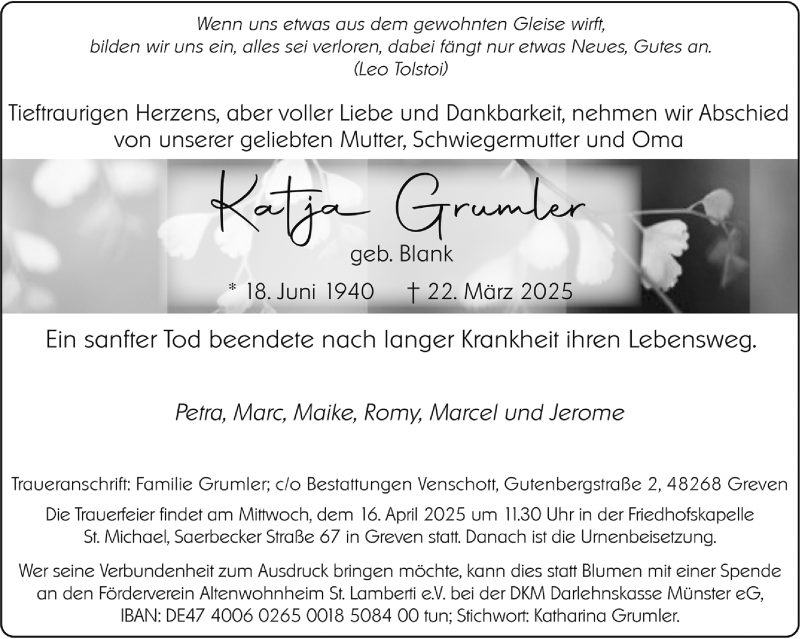 Wenn uns etwas aus dem gewohnten Gleise wirft,
bilden wir uns ein, alles sei verloren, dabei fängt nur etwas Neues, Gutes an.
(Leo Tolstoi)

Tieftraurigen Herzens, aber voller Liebe und Dankbarkeit, nehmen wir Abschied von unserer geliebten Mutter, Schwiegermutter und Oma

Katja Grumler

geb. Blank

* 18. Juni 1940 † 22. März 2025

Ein sanfter Tod beendete nach langer Krankheit ihren Lebensweg.

Petra, Marc, Maike, Romy, Marcel und Jerome

Traueranschrift: Familie Grumler; c/o Bestattungen Venschott, Gutenbergstraße 2, 48268 Greven

Die Trauerfeier findet am Mittwoch, dem 16. April 2025 um 11.30 Uhr in der Friedhofskapelle St. Michael, Saerbecker Straße 67 in Greven statt. Danach ist die Urnenbeisetzung.

Wer seine Verbundenheit zum Ausdruck bringen möchte, kann dies statt Blumen mit einer Spende an den Förderverein Altenwohnheim St. Lamberti e.V. bei der DKM Darlehnskasse Münster eG, IBAN: DE47 4006 0265 0018 5084 00 tun; Stichwort: Katharina Grumler.